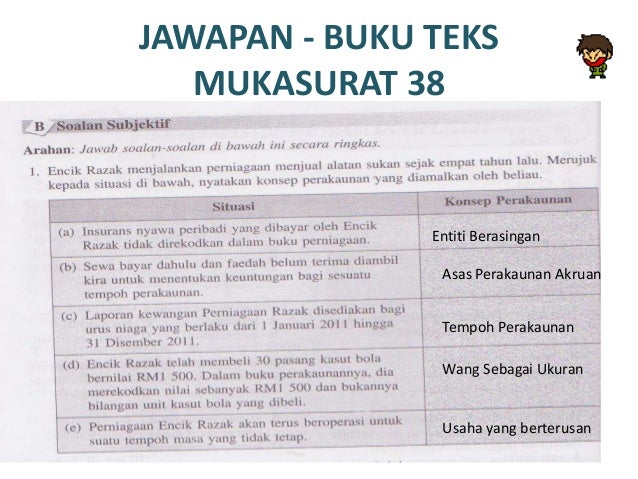 JAWAPAN - BUKU TEKS MUKASURAT 38

B Soalan Subjektif

Arahan: Jawab soalan-soalan di bawah ini secara ringkas.

1. Encik Razak menjalankan perniagaan menjual alatan sukan sejak empat tahun lalu. Merujuk kepada situasi di bawah, nyatakan konsep perakaunan yang diamalkan oleh beliau.

| Situasi | Konsep Perakaunan |
|---|---|
| (a) Insurans nyawa peribadi yang dibayar oleh Encik Razak tidak direkodkan dalam buku perniagaan. | Entiti Berasingan |
| (b) Sewa bayar dahulu dan faedah belum terima diambil kira untuk menentukan keuntungan bagi sesuatu tempoh perakaunan. | Asas Perakaunan Akruan |
| (c) Laporan kewangan Perniagaan Razak disediakan bagi urus niaga yang berlaku dari 1 Januari 2011 hingga 31 Disember 2011. | Tempoh Perakaunan |
| (d) Encik Razak telah membeli 30 pasang kasut bola bernilai RM1 500. Dalam buku perakaunannya, dia merekodkan nilai sebanyak RM1 500 dan bukannya bilangan unit kasut bola yang dibeli. | Wang Sebagai Ukuran |
| (e) Perniagaan Encik Razak akan terus beroperasi untuk suatu tempoh masa yang tidak tetap. | Usaha yang berterusan |